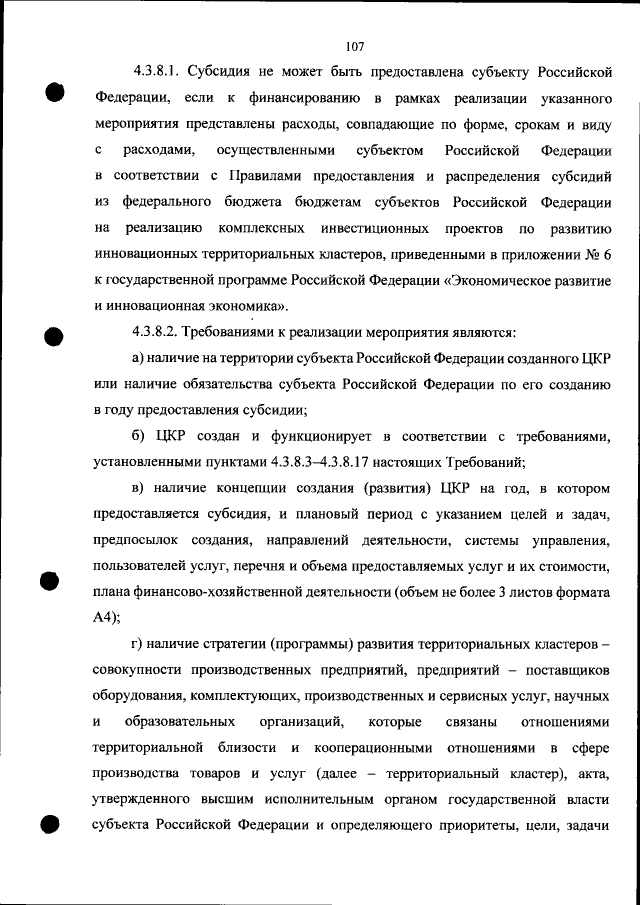 107

4.3.8.1. Субсидия не может быть предоставлена субъекту Российской Федерации, если к финансированию в рамках реализации указанного мероприятия представлены расходы, совпадающие по форме, срокам и виду с расходами, осуществленными субъектом Российской Федерации в соответствии с Правилами предоставления и распределения субсидий из федерального бюджета бюджетам субъектов Российской Федерации на реализацию комплексных инвестиционных проектов по развитию инновационных территориальных кластеров, приведенными в приложении № 6 к государственной программе Российской Федерации «Экономическое развитие и инновационная экономика».

4.3.8.2. Требованиями к реализации мероприятия являются:

а) наличие на территории субъекта Российской Федерации созданного ЦКР или наличие обязательства субъекта Российской Федерации по его созданию в году предоставления субсидии;

б) ЦКР создан и функционирует в соответствии с требованиями, установленными пунктами 4.3.8.3–4.3.8.17 настоящих Требований;

в) наличие концепции создания (развития) ЦКР на год, в котором предоставляется субсидия, и плановый период с указанием целей и задач, предпосылок создания, направлений деятельности, системы управления, пользователей услуг, перечня и объема предоставляемых услуг и их стоимости, плана финансово-хозяйственной деятельности (объем не более 3 листов формата А4);

г) наличие стратегии (программы) развития территориальных кластеров – совокупности производственных предприятий, предприятий – поставщиков оборудования, комплектующих, производственных и сервисных услуг, научных и образовательных организаций, которые связаны отношениями территориальной близости и кооперационными отношениями в сфере производства товаров и услуг (далее – территориальный кластер), акта, утвержденного высшим исполнительным органом государственной власти субъекта Российской Федерации и определяющего приоритеты, цели, задачи